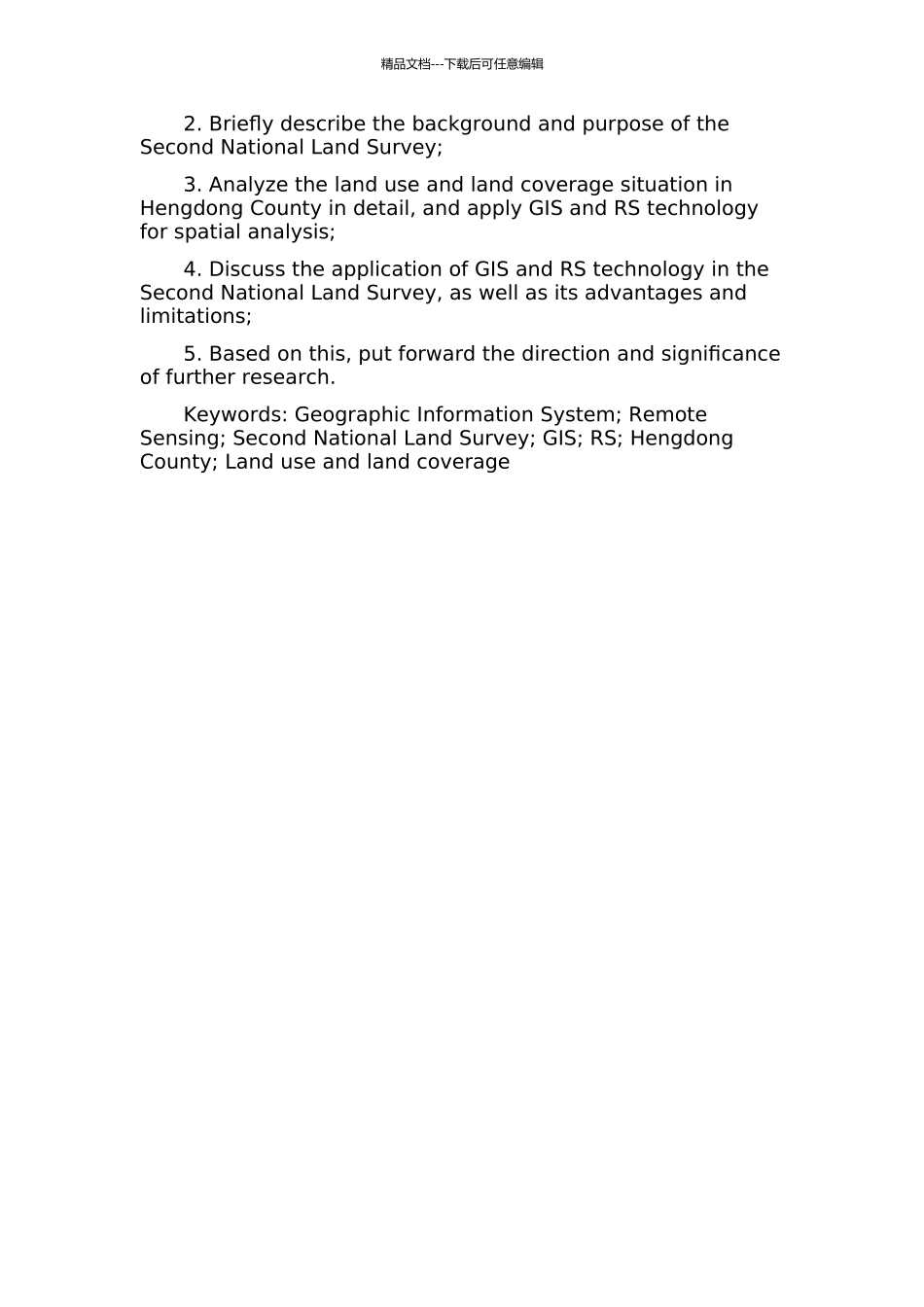 精品文档---下载后可任意编辑

2. Briefly describe the background and purpose of the Second National Land Survey;

3. Analyze the land use and land coverage situation in Hengdong County in detail, and apply GIS and RS technology for spatial analysis;

4. Discuss the application of GIS and RS technology in the Second National Land Survey, as well as its advantages and limitations;

5. Based on this, put forward the direction and significance of further research.

Keywords: Geographic Information System; Remote Sensing; Second National Land Survey; GIS; RS; Hengdong County; Land use and land coverage